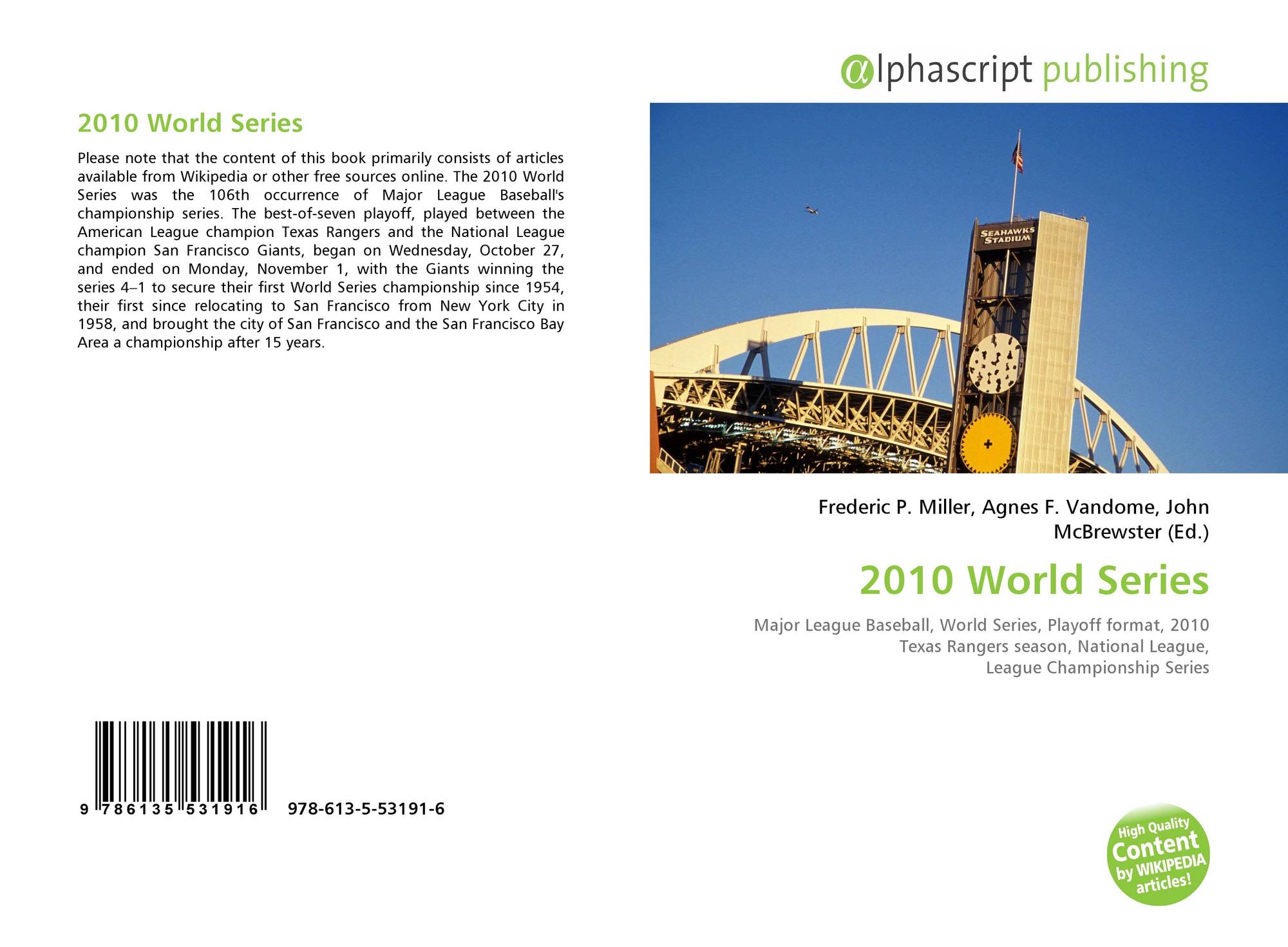 alphascript publishing

2010 World Series

Please note that the content of this book primarily consists of articles available from Wikipedia or other free sources online. The 2010 World Series was the 106th occurrence of Major League Baseball's championship series. The best-of-seven playoff, played between the American League champion Texas Rangers and the National League champion San Francisco Giants, began on Wednesday, October 27, and ended on Monday, November 1, with the Giants winning the series 4–1 to secure their first World Series championship since 1954, their first since relocating to San Francisco from New York City in 1958, and brought the city of San Francisco and the San Francisco Bay Area a championship after 15 years.

SEAHAWKS STADIUM

Frederic P. Miller, Agnes F. Vandome, John McBrewster (Ed.)

2010 World Series

Major League Baseball, World Series, Playoff format, 2010 Texas Rangers season, National League, League Championship Series

9 786135 531916 978-613-5-53191-6

High Quality Content by WIKIPEDIA articles!